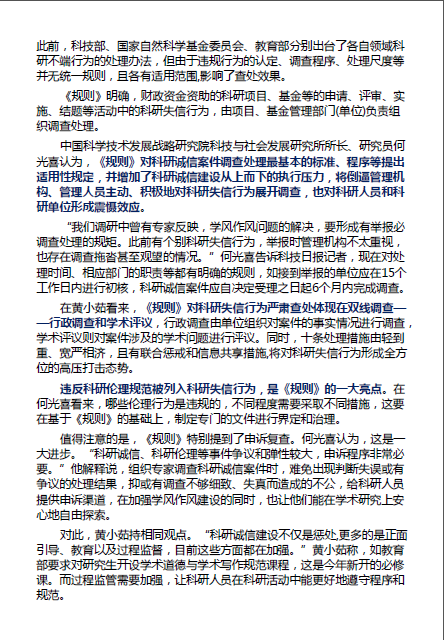 此前，科技部、国家自然科学基金委员会、教育部分别出台了各自领域科研不端行为的处理办法，但由于违规行为的认定、调查程序、处理尺度等并无统一规则，且各有适用范围,影响了查处效果。

《规则》明确，财政资金资助的科研项目、基金等的申请、评审、实施、结题等活动中的科研失信行为，由项目、基金管理部门(单位)负责组织调查处理。

中国科学技术发展战略研究院科技与社会发展研究所所长、研究员何光喜认为，《规则》对科研诚信案件调查处理最基本的标准、程序等提出适用性规定，并增加了科研诚信建设从上而下的执行压力，将倒逼管理机构、管理人员主动、积极地对科研失信行为展开调查，也对科研人员和科研单位形成震慑效应。

“我们调研中曾有专家反映，学风作风问题的解决，要形成有举报必调查处理的规矩。此前有个别科研失信行为，举报时管理机构不太重视，也存在调查拖沓甚至观望的情况。”何光喜告诉科技日报记者，现在对处理时间、相应部门的职责等都有明确的规则，如接到举报的单位应在15个工作日内进行初核，科研诚信案件应自决定受理之日起6个月内完成调查。

在黄小茹看来，《规则》对科研失信行为严肃查处体现在双线调查——行政调查和学术评议，行政调查由单位组织对案件的事实情况进行调查，学术评议则对案件涉及的学术问题进行评议。同时，十条处理措施由轻到重、宽严相济，且有联合惩戒和信息共享措施,将对科研失信行为形成全方位的高压打击态势。

违反科研伦理规范被列入科研失信行为，是《规则》的一大亮点。在何光喜看来，哪些伦理行为是违规的，不同程度需要采取不同措施，这要在基于《规则》的基础上，制定专门的文件进行界定和治理。

值得注意的是，《规则》特别提到了申诉复查。何光喜认为，这是一大进步。“科研诚信、科研伦理等事件争议和弹性较大，申诉程序非常必要。”他解释说，组织专家调查科研诚信案件时，难免出现判断失误或有争议的处理结果，抑或有调查不够细致、失真而造成的不公，给科研人员提供申诉渠道，在加强学风作风建设的同时，也让他们能在学术研究上安心地自由探索。

对此，黄小茹持相同观点。“科研诚信建设不仅是惩处,更多的是正面引导、教育以及过程监督，目前这些方面都在加强。”黄小茹称，如教育部要求对研究生开设学术道德与学术写作规范课程，这是今年新开的必修课。而过程监管需要加强，让科研人员在科研活动中能更好地遵守程序和规范。